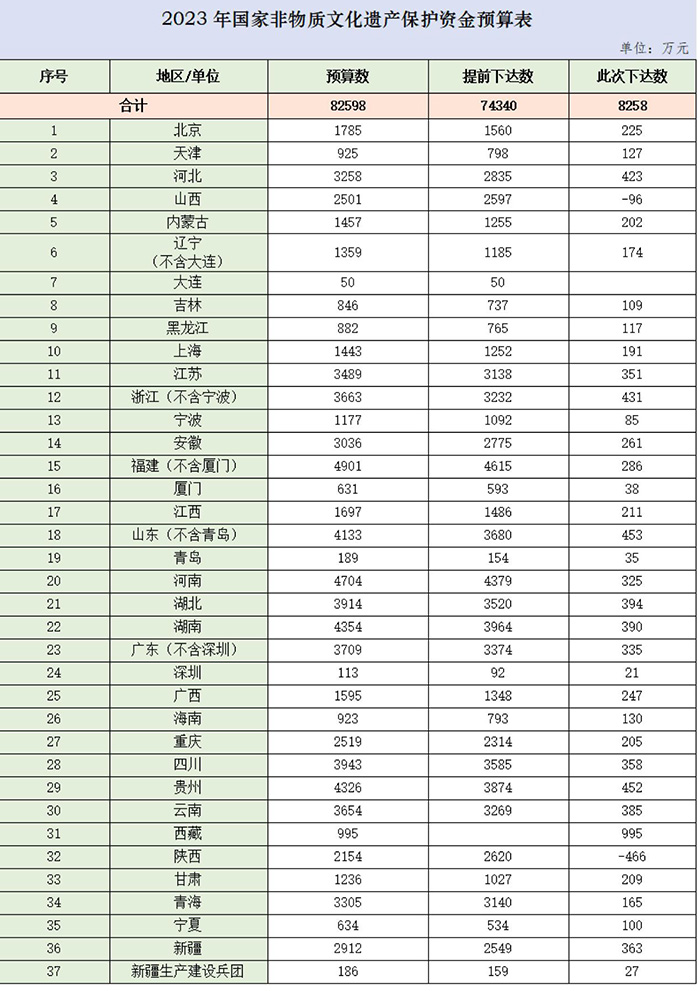 2023 年国家非物质文化遗产保护资金预算表

单位：万元

| 序号 | 地区/单位 | 预算数 | 提前下达数 | 此次下达数 |
|---|---|---|---|---|
| 合计 | | 82598 | 74340 | 8258 |
| 1 | 北京 | 1785 | 1560 | 225 |
| 2 | 天津 | 925 | 798 | 127 |
| 3 | 河北 | 3258 | 2835 | 423 |
| 4 | 山西 | 2501 | 2597 | -96 |
| 5 | 内蒙古 | 1457 | 1255 | 202 |
| 6 | 辽宁（不含大连） | 1359 | 1185 | 174 |
| 7 | 大连 | 50 | 50 | |
| 8 | 吉林 | 846 | 737 | 109 |
| 9 | 黑龙江 | 882 | 765 | 117 |
| 10 | 上海 | 1443 | 1252 | 191 |
| 11 | 江苏 | 3489 | 3138 | 351 |
| 12 | 浙江（不含宁波） | 3663 | 3232 | 431 |
| 13 | 宁波 | 1177 | 1092 | 85 |
| 14 | 安徽 | 3036 | 2775 | 261 |
| 15 | 福建（不含厦门） | 4901 | 4615 | 286 |
| 16 | 厦门 | 631 | 593 | 38 |
| 17 | 江西 | 1697 | 1486 | 211 |
| 18 | 山东（不含青岛） | 4133 | 3680 | 453 |
| 19 | 青岛 | 189 | 154 | 35 |
| 20 | 河南 | 4704 | 4379 | 325 |
| 21 | 湖北 | 3914 | 3520 | 394 |
| 22 | 湖南 | 4354 | 3964 | 390 |
| 23 | 广东（不含深圳） | 3709 | 3374 | 335 |
| 24 | 深圳 | 113 | 92 | 21 |
| 25 | 广西 | 1595 | 1348 | 247 |
| 26 | 海南 | 923 | 793 | 130 |
| 27 | 重庆 | 2519 | 2314 | 205 |
| 28 | 四川 | 3943 | 3585 | 358 |
| 29 | 贵州 | 4326 | 3874 | 452 |
| 30 | 云南 | 3654 | 3269 | 385 |
| 31 | 西藏 | 995 | | 995 |
| 32 | 陕西 | 2154 | 2620 | -466 |
| 33 | 甘肃 | 1236 | 1027 | 209 |
| 34 | 青海 | 3305 | 3140 | 165 |
| 35 | 宁夏 | 634 | 534 | 100 |
| 36 | 新疆 | 2912 | 2549 | 363 |
| 37 | 新疆生产建设兵团 | 186 | 159 | 27 |